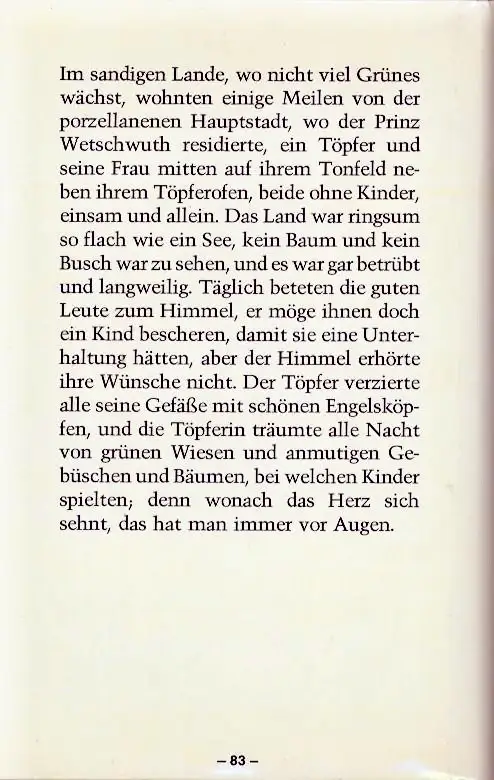 Im sandigen Lande, wo nicht viel Grünes wächst, wohnten einige Meilen von der porzellanenen Hauptstadt, wo der Prinz Wetschwuth residierte, ein Töpfer und seine Frau mitten auf ihrem Tonfeld neben ihrem Töpferofen, beide ohne Kinder, einsam und allein. Das Land war ringsum so flach wie ein See, kein Baum und kein Busch war zu sehen, und es war gar betrübt und langweilig. Täglich beteten die guten Leute zum Himmel, er möge ihnen doch ein Kind bescheren, damit sie eine Unterhaltung hätten, aber der Himmel erhörte ihre Wünsche nicht. Der Töpfer verzierte alle seine Gefäße mit schönen Engelsköpfen, und die Töpferin träumte alle Nacht von grünen Wiesen und anmutigen Gebüschen und Bäumen, bei welchen Kinder spielten; denn wonach das Herz sich sehnt, das hat man immer vor Augen.

– 83 –